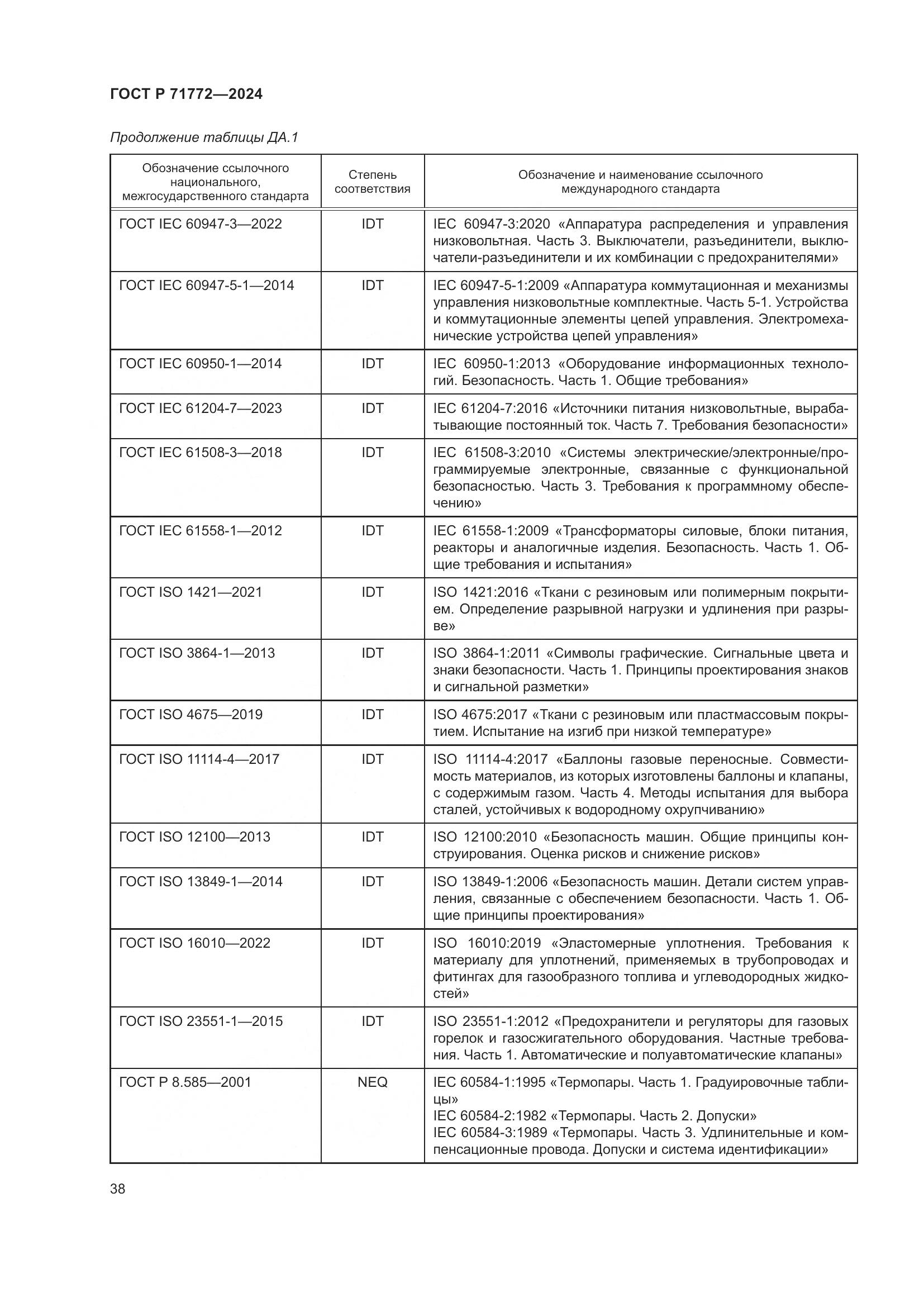 ГОСТ Р 71772—2024

Продолжение таблицы ДА.1

| Обозначение ссылочного национального, межгосударственного стандарта | Степень соответствия | Обозначение и наименование ссылочного международного стандарта |
|---|---|---|
| ГОСТ IEC 60947-3—2022 | IDT | IEC 60947-3:2020 «Аппаратура распределения и управления низковольтная. Часть 3. Выключатели, разъединители, выключатели-разъединители и их комбинации с предохранителями» |
| ГОСТ IEC 60947-5-1—2014 | IDT | IEC 60947-5-1:2009 «Аппаратура коммутационная и механизмы управления низковольтные комплектные. Часть 5-1. Устройства и коммутационные элементы цепей управления. Электромеханические устройства цепей управления» |
| ГОСТ IEC 60950-1—2014 | IDT | IEC 60950-1:2013 «Оборудование информационных технологий. Безопасность. Часть 1. Общие требования» |
| ГОСТ IEC 61204-7—2023 | IDT | IEC 61204-7:2016 «Источники питания низковольтные, вырабатывающие постоянный ток. Часть 7. Требования безопасности» |
| ГОСТ IEC 61508-3—2018 | IDT | IEC 61508-3:2010 «Системы электрические/электронные/программируемые электронные, связанные с функциональной безопасностью. Часть 3. Требования к программному обеспечению» |
| ГОСТ IEC 61558-1—2012 | IDT | IEC 61558-1:2009 «Трансформаторы силовые, блоки питания, реакторы и аналогичные изделия. Безопасность. Часть 1. Общие требования и испытания» |
| ГОСТ ISO 1421—2021 | IDT | ISO 1421:2016 «Ткани с резиновым или полимерным покрытием. Определение разрывной нагрузки и удлинения при разрыве» |
| ГОСТ ISO 3864-1—2013 | IDT | ISO 3864-1:2011 «Символы графические. Сигнальные цвета и знаки безопасности. Часть 1. Принципы проектирования знаков и сигнальной разметки» |
| ГОСТ ISO 4675—2019 | IDT | ISO 4675:2017 «Ткани с резиновым или пластмассовым покрытием. Испытание на изгиб при низкой температуре» |
| ГОСТ ISO 11114-4—2017 | IDT | ISO 11114-4:2017 «Баллоны газовые переносные. Совместимость материалов, из которых изготовлены баллоны и клапаны, с содержимым газом. Часть 4. Методы испытания для выбора сталей, устойчивых к водородному охрупчиванию» |
| ГОСТ ISO 12100—2013 | IDT | ISO 12100:2010 «Безопасность машин. Общие принципы конструирования. Оценка рисков и снижение рисков» |
| ГОСТ ISO 13849-1—2014 | IDT | ISO 13849-1:2006 «Безопасность машин. Детали систем управления, связанные с обеспечением безопасности. Часть 1. Общие принципы проектирования» |
| ГОСТ ISO 16010—2022 | IDT | ISO 16010:2019 «Эластомерные уплотнения. Требования к материалу для уплотнений, применяемых в трубопроводах и фитингах для газообразного топлива и углеводородных жидкостей» |
| ГОСТ ISO 23551-1—2015 | IDT | ISO 23551-1:2012 «Предохранители и регуляторы для газовых горелок и газосжигательного оборудования. Частные требования. Часть 1. Автоматические и полуавтоматические клапаны» |
| ГОСТ Р 8.585—2001 | NEQ | IEC 60584-1:1995 «Термопары. Часть 1. Градуировочные таблицы» IEC 60584-2:1982 «Термопары. Часть 2. Допуски» IEC 60584-3:1989 «Термопары. Часть 3. Удлинительные и компенсационные провода. Допуски и система идентификации» |

38